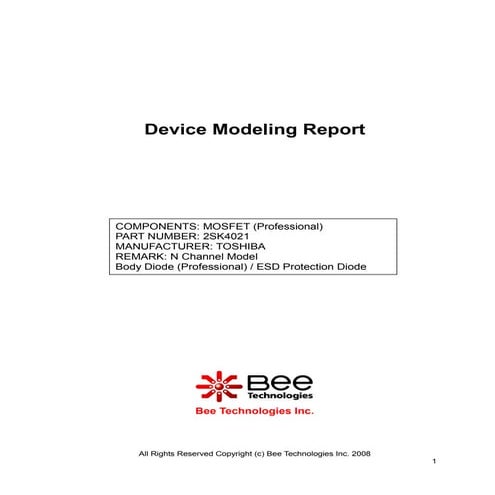 Device Modeling Report

COMPONENTS: MOSFET (Professional)
PART NUMBER: 2SK4021
MANUFACTURER: TOSHIBA
REMARK: N Channel Model
Body Diode (Professional) / ESD Protection Diode

Bee Technologies

Bee Technologies Inc.

All Rights Reserved Copyright (c) Bee Technologies Inc. 2008

1